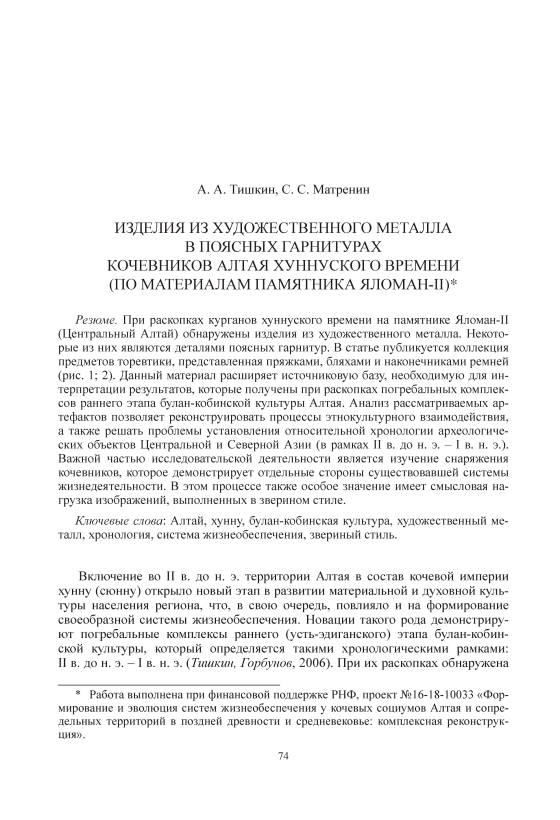 А. А. Тишкин, С. С. Матренин

ИЗДЕЛИЯ ИЗ ХУДОЖЕСТВЕННОГО МЕТАЛЛА
В ПОЯСНЫХ ГАРНИТУРАХ
КОЧЕВНИКОВ АЛТАЯ ХУННУСКОГО ВРЕМЕНИ
(ПО МАТЕРИАЛАМ ПАМЯТНИКА ЯЛОМАН-II)*

Резюме. При раскопках курганов хуннуского времени на памятнике Яломан-II (Центральный Алтай) обнаружены изделия из художественного металла. Некоторые из них являются деталями поясных гарнитур. В статье публикуется коллекция предметов торевтики, представленная пряжками, бляхами и наконечниками ремней (рис. 1; 2). Данный материал расширяет источниковую базу, необходимую для интерпретации результатов, которые получены при раскопках погребальных комплексов раннего этапа булан-кобинской культуры Алтая. Анализ рассматриваемых артефактов позволяет реконструировать процессы этнокультурного взаимодействия, а также решать проблемы установления относительной хронологии археологических объектов Центральной и Северной Азии (в рамках II в. до н. э. – I в. н. э.). Важной частью исследовательской деятельности является изучение снаряжения кочевников, которое демонстрирует отдельные стороны существовавшей системы жизнедеятельности. В этом процессе также особое значение имеет смысловая нагрузка изображений, выполненных в зверином стиле.

Ключевые слова: Алтай, хунну, булан-кобинская культура, художественный металл, хронология, система жизнеобеспечения, звериный стиль.

Включение во II в. до н. э. территории Алтая в состав кочевой империи хунну (сюнну) открыло новый этап в развитии материальной и духовной культуры населения региона, что, в свою очередь, повлияло и на формирование своеобразной системы жизнеобеспечения. Новации такого рода демонстрируют погребальные комплексы раннего (усть-эдиганского) этапа булан-кобинской культуры, который определяется такими хронологическими рамками: II в. до н. э. – I в. н. э. (Тишкин, Горбунов, 2006). При их раскопках обнаружена

* Работа выполнена при финансовой поддержке РНФ, проект №16-18-10033 «Формирование и эволюция систем жизнеобеспечения у кочевых социумов Алтая и сопредельных территорий в поздней древности и средневековье: комплексная реконструкция».

74